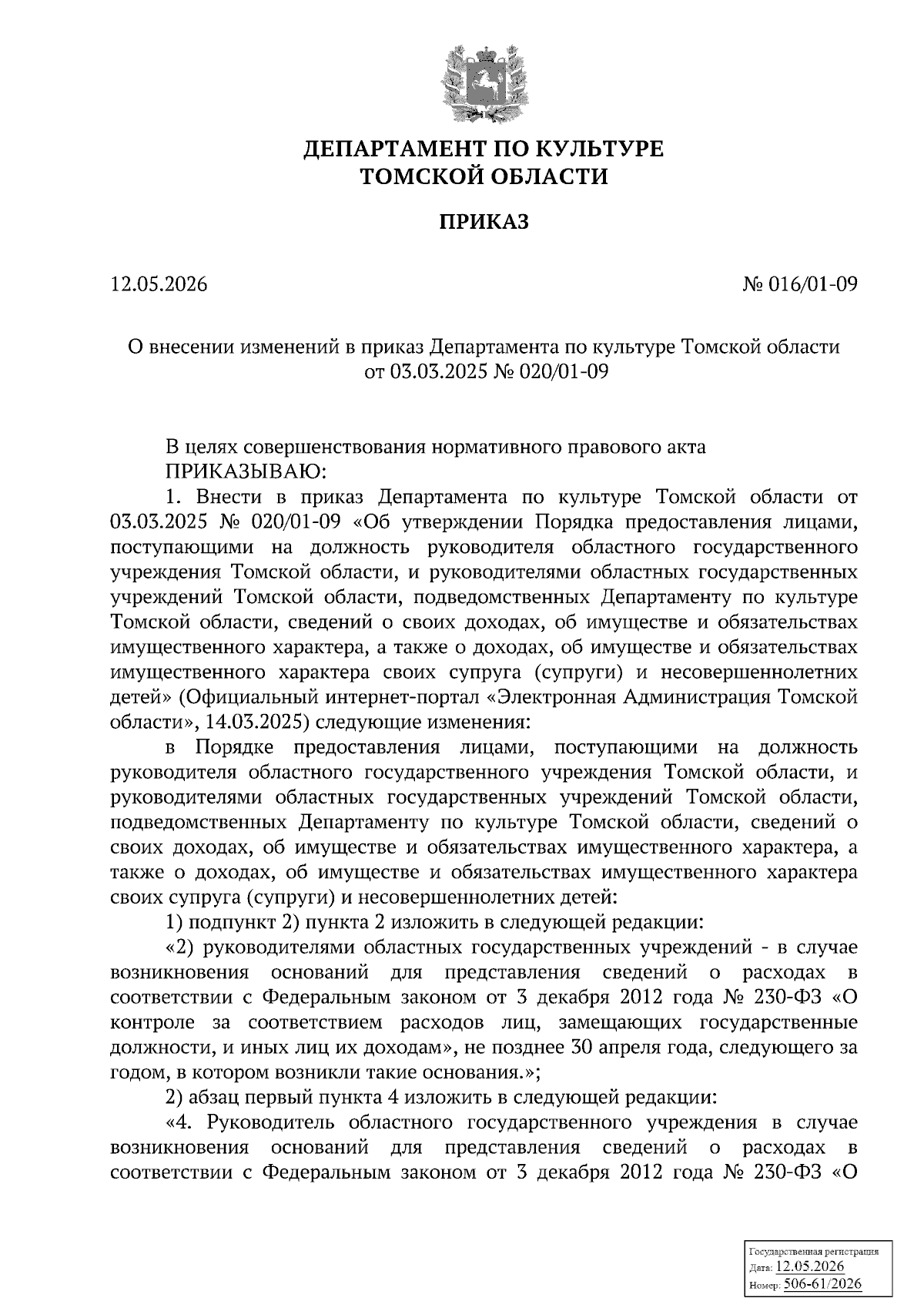 ДЕПАРТАМЕНТ ПО КУЛЬТУРЕ
ТОМСКОЙ ОБЛАСТИ

ПРИКАЗ

12.05.2026 № 016/01-09

О внесении изменений в приказ Департамента по культуре Томской области от 03.03.2025 № 020/01-09

В целях совершенствования нормативного правового акта
ПРИКАЗЫВАЮ:
1. Внести в приказ Департамента по культуре Томской области от 03.03.2025 № 020/01-09 «Об утверждении Порядка предоставления лицами, поступающими на должность руководителя областного государственного учреждения Томской области, и руководителями областных государственных учреждений Томской области, подведомственных Департаменту по культуре Томской области, сведений о своих доходах, об имуществе и обязательствах имущественного характера, а также о доходах, об имуществе и обязательствах имущественного характера своих супруга (супруги) и несовершеннолетних детей» (Официальный интернет-портал «Электронная Администрация Томской области», 14.03.2025) следующие изменения:
в Порядке предоставления лицами, поступающими на должность руководителя областного государственного учреждения Томской области, и руководителями областных государственных учреждений Томской области, подведомственных Департаменту по культуре Томской области, сведений о своих доходах, об имуществе и обязательствах имущественного характера, а также о доходах, об имуществе и обязательствах имущественного характера своих супруга (супруги) и несовершеннолетних детей:
1) подпункт 2) пункта 2 изложить в следующей редакции:
«2) руководителями областных государственных учреждений - в случае возникновения оснований для представления сведений о расходах в соответствии с Федеральным законом от 3 декабря 2012 года № 230-ФЗ «О контроле за соответствием расходов лиц, замещающих государственные должности, и иных лиц их доходам», не позднее 30 апреля года, следующего за годом, в котором возникли такие основания.»;
2) абзац первый пункта 4 изложить в следующей редакции:
«4. Руководитель областного государственного учреждения в случае возникновения оснований для представления сведений о расходах в соответствии с Федеральным законом от 3 декабря 2012 года № 230-ФЗ «О

Государственная регистрация
Дата: 12.05.2026
Номер: 506-61/2026